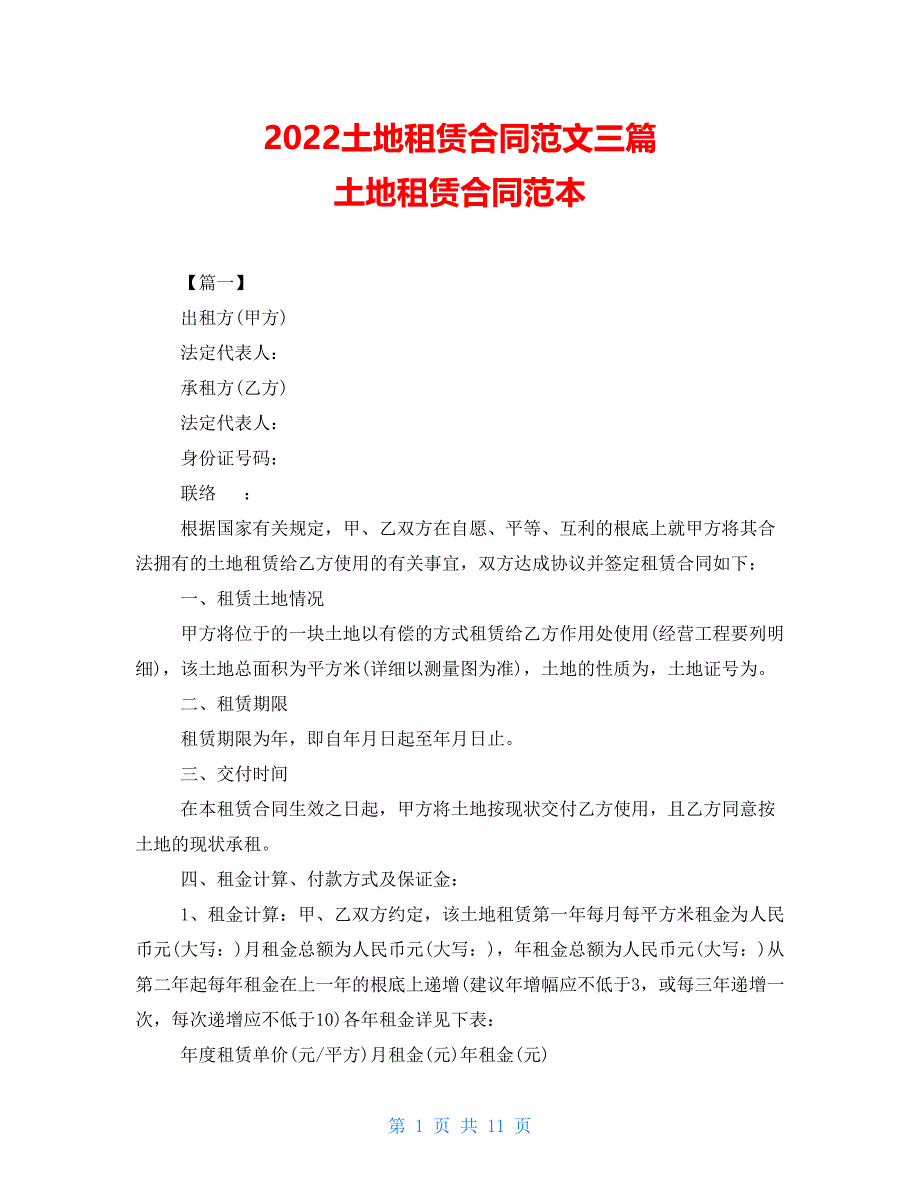 2022土地租赁合同范文三篇
土地租赁合同范本

【篇一】

出租方(甲方)

法定代表人：

承租方(乙方)

法定代表人：

身份证号码：

联络　：

根据国家有关规定，甲、乙双方在自愿、平等、互利的根底上就甲方将其合法拥有的土地租赁给乙方使用的有关事宜，双方达成协议并签定租赁合同如下：

一、租赁土地情况

甲方将位于的一块土地以有偿的方式租赁给乙方作用处使用(经营工程要列明细)，该土地总面积为平方米(详细以测量图为准)，土地的性质为，土地证号为。

二、租赁期限

租赁期限为年，即自年月日起至年月日止。

三、交付时间

在本租赁合同生效之日起，甲方将土地按现状交付乙方使用，且乙方同意按土地的现状承租。

四、租金计算、付款方式及保证金：

1、租金计算：甲、乙双方约定，该土地租赁第一年每月每平方米租金为人民币元(大写：)月租金总额为人民币元(大写：)，年租金总额为人民币元(大写：)从第二年起每年租金在上一年的根底上递增(建议年增幅应不低于3，或每三年递增一次，每次递增应不低于10)各年租金详见下表：

年度租赁单价(元/平方)月租金(元)年租金(元)

第 1 页 共 11 页